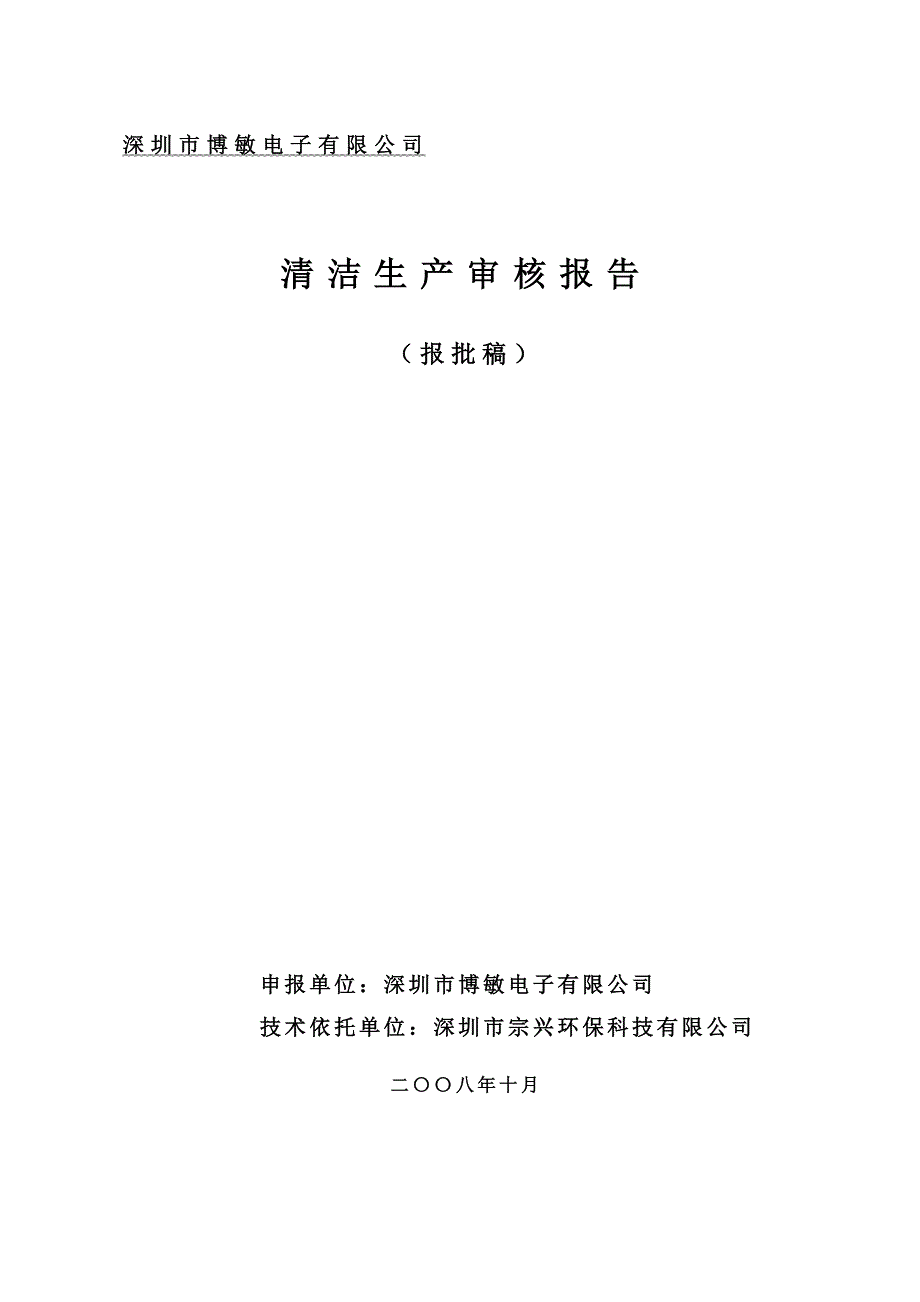 深圳市博敏电子有限公司

清洁生产审核报告

（报批稿）

申报单位：深圳市博敏电子有限公司
技术依托单位：深圳市宗兴环保科技有限公司

二〇〇八年十月